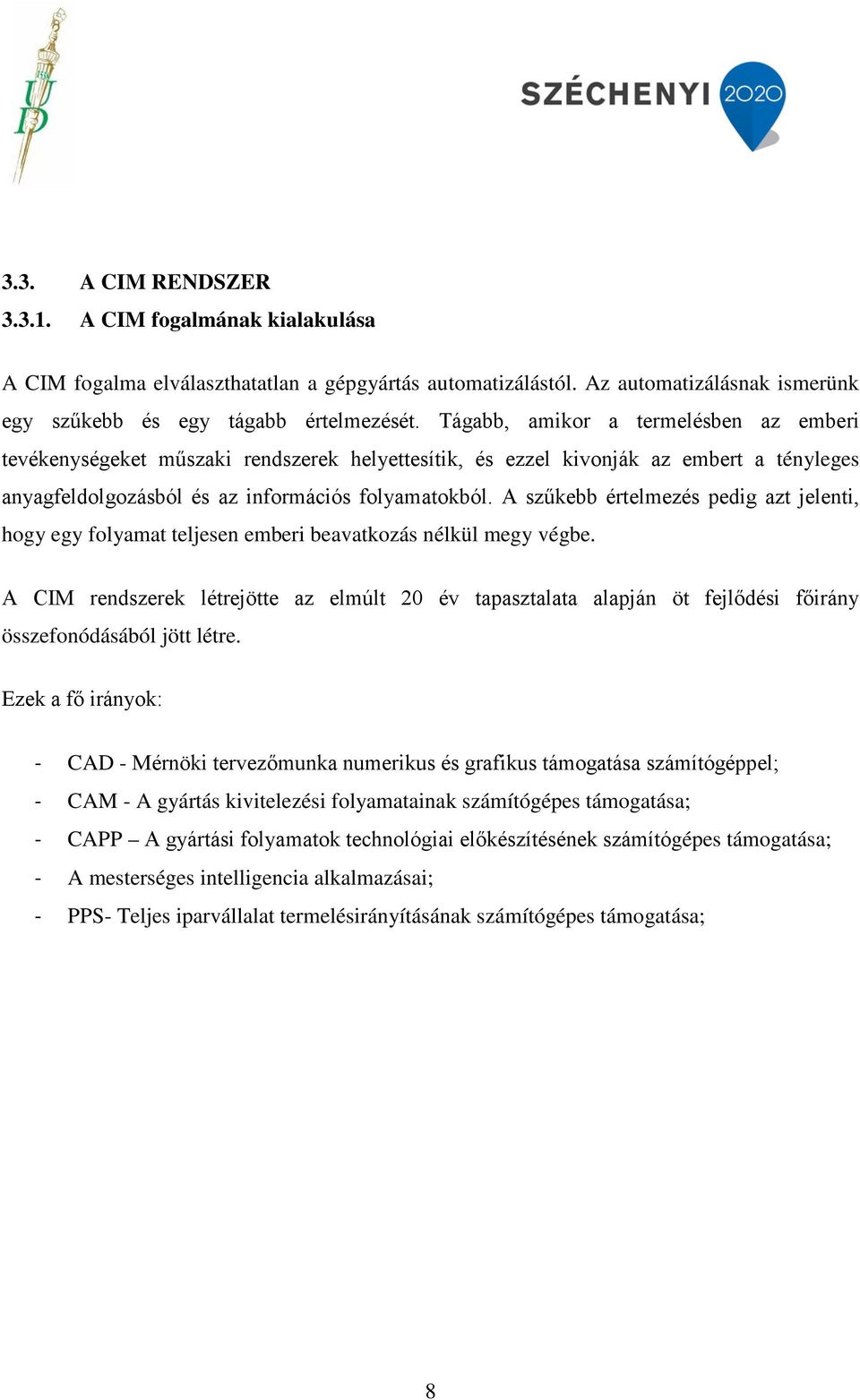 UD

SZÉCHENYI 2020

3.3. A CIM RENDSZER

3.3.1. A CIM fogalmának kialakulása

A CIM fogalma elválaszthatatlan a gépgyártás automatizálástól. Az automatizálásnak ismerünk egy szűkebb és egy tágabb értelmezését. Tágabb, amikor a termelésben az emberi tevékenységeket műszaki rendszerek helyettesítik, és ezzel kivonják az embert a tényleges anyagfeldolgozásból és az információs folyamatokból. A szűkebb értelmezés pedig azt jelenti, hogy egy folyamat teljesen emberi beavatkozás nélkül megy végbe.

A CIM rendszerek létrejötte az elmúlt 20 év tapasztalata alapján öt fejlődési főirány összefonódásából jött létre.

Ezek a fő irányok:

- CAD - Mérnöki tervezőmunka numerikus és grafikus támogatása számítógéppel;
- CAM - A gyártás kivitelezési folyamatainak számítógépes támogatása;
- CAPP – A gyártási folyamatok technológiai előkészítésének számítógépes támogatása;
- A mesterséges intelligencia alkalmazásai;
- PPS- Teljes iparvállalat termelésirányításának számítógépes támogatása;

8